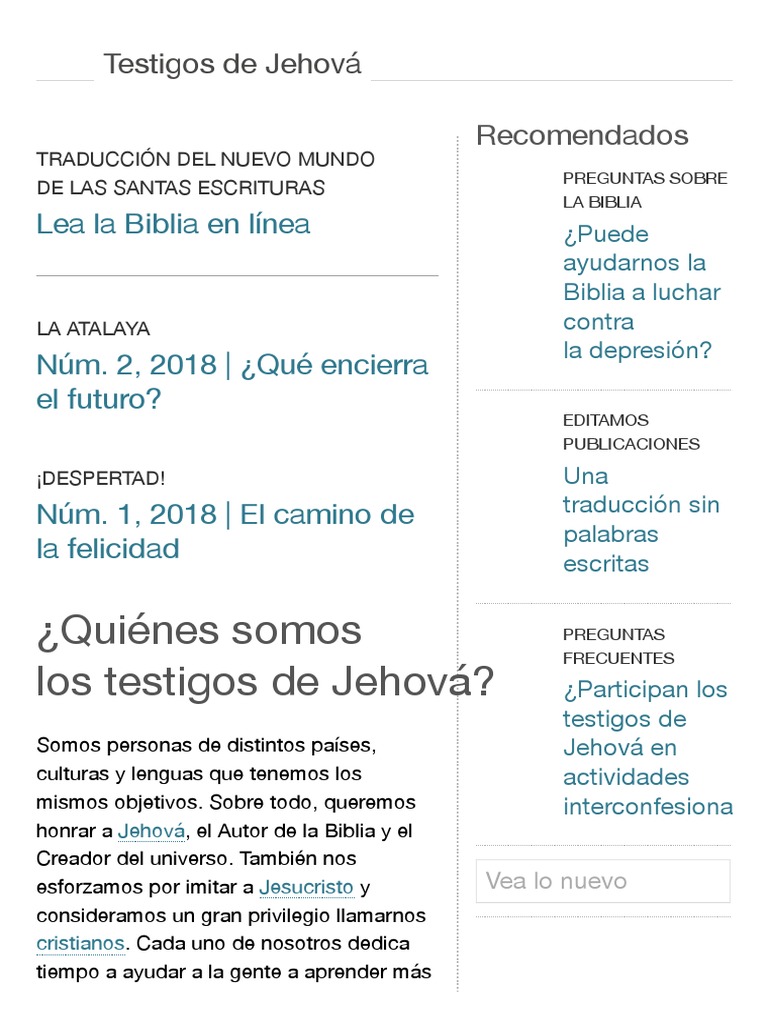 Testigos de Jehová

TRADUCCIÓN DEL NUEVO MUNDO DE LAS SANTAS ESCRITURAS
Lea la Biblia en línea

LA ATALAYA
Núm. 2, 2018 | ¿Qué encierra el futuro?

¡DESPERTAD!
Núm. 1, 2018 | El camino de la felicidad

¿Quiénes somos los testigos de Jehová?

Somos personas de distintos países, culturas y lenguas que tenemos los mismos objetivos. Sobre todo, queremos honrar a Jehová, el Autor de la Biblia y el Creador del universo. También nos esforzamos por imitar a Jesucristo y consideramos un gran privilegio llamarnos cristianos. Cada uno de nosotros dedica tiempo a ayudar a la gente a aprender más

Recomendados

PREGUNTAS SOBRE LA BIBLIA
¿Puede ayudarnos la Biblia a luchar contra la depresión?

EDITAMOS PUBLICACIONES
Una traducción sin palabras escritas

PREGUNTAS FRECUENTES
¿Participan los testigos de Jehová en actividades interconfesiona

Vea lo nuevo